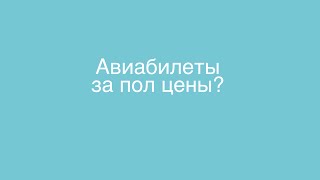 Авиабилеты за пол цены?